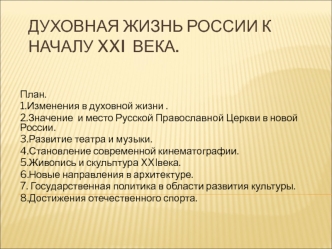 ДУХОВНАЯ ЖИЗНЬ РОССИИ К НАЧАЛУ XXI ВЕКА.

План.
1.Изменения в духовной жизни .
2.Значение и место Русской Православной Церкви в новой России.
3.Развитие театра и музыки.
4.Становление современной кинематографии.
5.Живопись и скульптура XXIвека.
6.Новые направления в архитектуре.
7. Государственная политика в области развития культуры.
8.Достижения отечественного спорта.